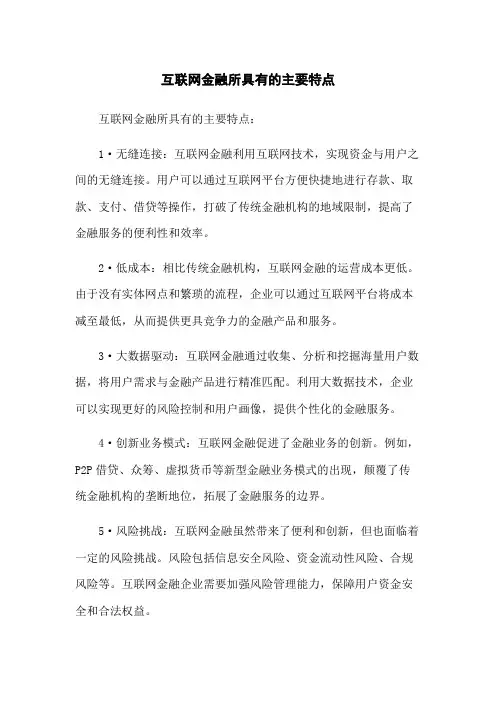 互联网金融所具有的主要特点

互联网金融所具有的主要特点：

1·无缝连接：互联网金融利用互联网技术，实现资金与用户之间的无缝连接。用户可以通过互联网平台方便快捷地进行存款、取款、支付、借贷等操作，打破了传统金融机构的地域限制，提高了金融服务的便利性和效率。

2·低成本：相比传统金融机构，互联网金融的运营成本更低。由于没有实体网点和繁琐的流程，企业可以通过互联网平台将成本减至最低，从而提供更具竞争力的金融产品和服务。

3·大数据驱动：互联网金融通过收集、分析和挖掘海量用户数据，将用户需求与金融产品进行精准匹配。利用大数据技术，企业可以实现更好的风险控制和用户画像，提供个性化的金融服务。

4·创新业务模式：互联网金融促进了金融业务的创新。例如，P2P借贷、众筹、虚拟货币等新型金融业务模式的出现，颠覆了传统金融机构的垄断地位，拓展了金融服务的边界。

5·风险挑战：互联网金融虽然带来了便利和创新，但也面临着一定的风险挑战。风险包括信息安全风险、资金流动性风险、合规风险等。互联网金融企业需要加强风险管理能力，保障用户资金安全和合法权益。